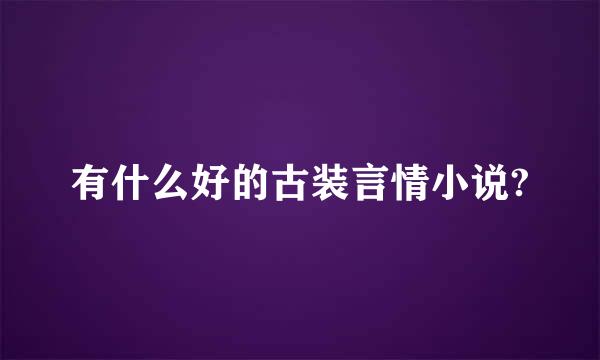 有什么好的古装言情小说?